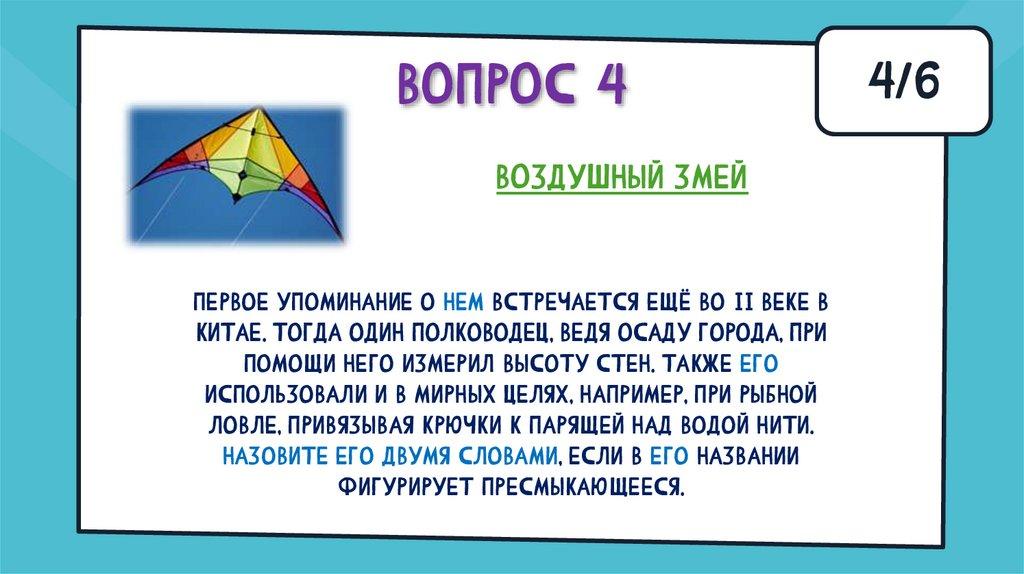 ВОПРОС 4

4/6

ВОЗДУШНЫЙ ЗМЕЙ

ПЕРВОЕ УПОМИНАНИЕ О НЕМ ВСТРЕЧАЕТСЯ ЕЩЁ ВО II ВЕКЕ В КИТАЕ. ТОГДА ОДИН ПОЛКОВОДЕЦ, ВЕДЯ ОСАДУ ГОРОДА, ПРИ ПОМОЩИ НЕГО ИЗМЕРИЛ ВЫСОТУ СТЕН. ТАКЖЕ ЕГО ИСПОЛЬЗОВАЛИ И В МИРНЫХ ЦЕЛЯХ, НАПРИМЕР, ПРИ РЫБНОЙ ЛОВЛЕ, ПРИВЯЗЫВАЯ КРЮЧКИ К ПАРЯЩЕЙ НАД ВОДОЙ НИТИ. НАЗОВИТЕ ЕГО ДВУМЯ СЛОВАМИ, ЕСЛИ В ЕГО НАЗВАНИИ ФИГУРИРУЕТ ПРЕСМЫКАЮЩЕЕСЯ.